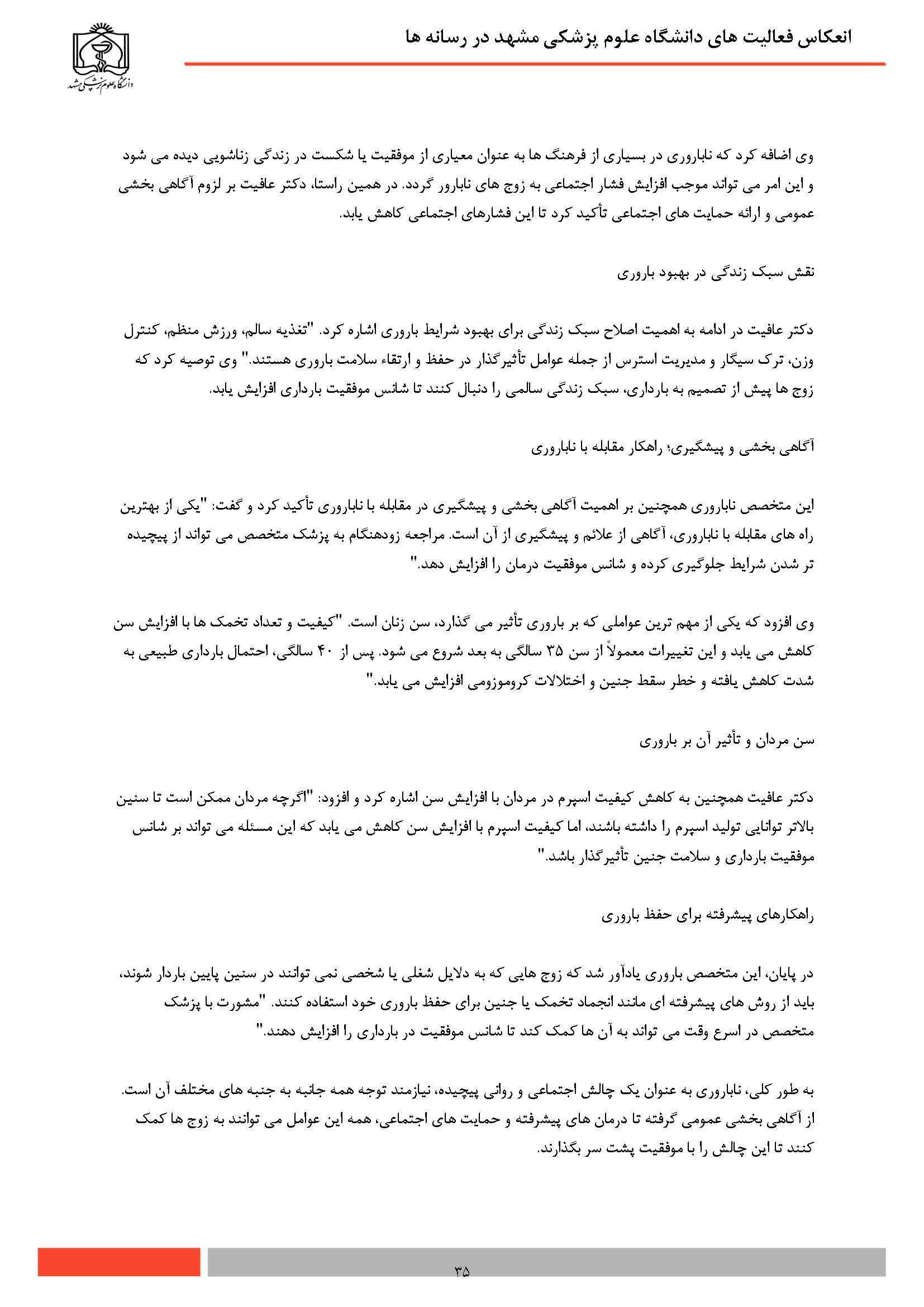 انعکاس فعالیت های دانشگاه علوم پزشکی مشهد در رسانه ها

دانشگاه علوم پزشکی مشهد

وی اضافه کرد که ناباروری در بسیاری از فرهنگ ها به عنوان معیاری از موفقیت یا شکست در زندگی زناشویی دیده می شود و این امر می تواند موجب افزایش فشار اجتماعی به زوج های نابارور گردد. در همین راستا، دکتر عافیت بر لزوم آگاهی بخشی عمومی و ارائه حمایت های اجتماعی تأکید کرد تا این فشارهای اجتماعی کاهش یابد.

نقش سبک زندگی در بهبود باروری

دکتر عافیت در ادامه به اهمیت اصلاح سبک زندگی برای بهبود شرایط باروری اشاره کرد. "تغذیه سالم، ورزش منظم، کنترل وزن، ترک سیگار و مدیریت استرس از جمله عوامل تأثیرگذار در حفظ و ارتقاء سلامت باروری هستند." وی توصیه کرد که زوج ها پیش از تصمیم به بارداری، سبک زندگی سالمی را دنبال کنند تا شانس موفقیت بارداری افزایش یابد.

آگاهی بخشی و پیشگیری؛ راهکار مقابله با ناباروری

این متخصص ناباروری همچنین بر اهمیت آگاهی بخشی و پیشگیری در مقابله با ناباروری تأکید کرد و گفت: "یکی از بهترین راه های مقابله با ناباروری، آگاهی از علائم و پیشگیری از آن است. مراجعه زودهنگام به پزشک متخصص می تواند از پیچیده تر شدن شرایط جلوگیری کرده و شانس موفقیت درمان را افزایش دهد."

وی افزود که یکی از مهم ترین عواملی که بر باروری تأثیر می گذارد، سن زنان است. "کیفیت و تعداد تخمک ها با افزایش سن کاهش می یابد و این تغییرات معمولاً از سن ۳۵ سالگی به بعد شروع می شود. پس از ۴۰ سالگی، احتمال بارداری طبیعی به شدت کاهش یافته و خطر سقط جنین و اختلالات کروموزومی افزایش می یابد."

سن مردان و تأثیر آن بر باروری

دکتر عافیت همچنین به کاهش کیفیت اسپرم در مردان با افزایش سن اشاره کرد و افزود: "اگرچه مردان ممکن است تا سنین بالاتر توانایی تولید اسپرم را داشته باشند، اما کیفیت اسپرم با افزایش سن کاهش می یابد که این مسئله می تواند بر شانس موفقیت بارداری و سلامت جنین تأثیرگذار باشد."

راهکارهای پیشرفته برای حفظ باروری

در پایان، این متخصص باروری یادآور شد که زوج هایی که به دلایل شغلی یا شخصی نمی توانند در سنین پایین باردار شوند، باید از روش های پیشرفته ای مانند انجماد تخمک یا جنین برای حفظ باروری خود استفاده کنند. "مشورت با پزشک متخصص در اسرع وقت می تواند به آن ها کمک کند تا شانس موفقیت در بارداری را افزایش دهند."

به طور کلی، ناباروری به عنوان یک چالش اجتماعی و روانی پیچیده، نیازمند توجه همه جانبه به جنبه های مختلف آن است. از آگاهی بخشی عمومی گرفته تا درمان های پیشرفته و حمایت های اجتماعی، همه این عوامل می توانند به زوج ها کمک کنند تا این چالش را با موفقیت پشت سر بگذارند.

۳۵